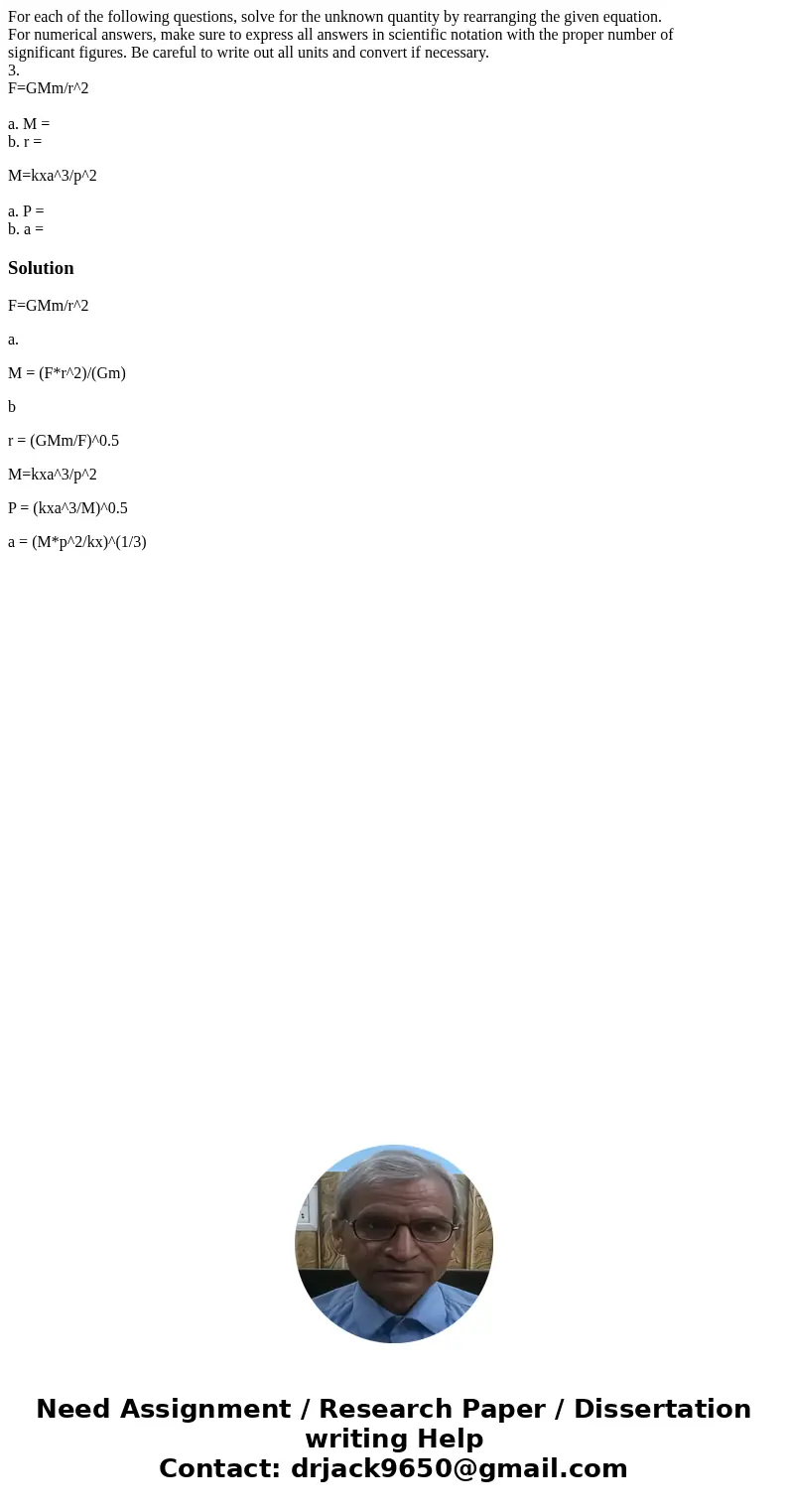 For each of the following questions, solve for the unknown quantity by rearranging the given equation. For numerical answers, make sure to express all answers in scientific notation with the proper number of significant figures. Be careful to write out all units and convert if necessary.
3.
F=GMm/r^2

a. M =
b. r =

M=kxa^3/p^2

a. P =
b. a =

Solution

F=GMm/r^2

a.

M = (F*r^2)/(Gm)

b

r = (GMm/F)^0.5

M=kxa^3/p^2

P = (kxa^3/M)^0.5

a = (M*p^2/kx)^(1/3)

Need Assignment / Research Paper / Dissertation writing Help
Contact: drjack9650@gmail.com